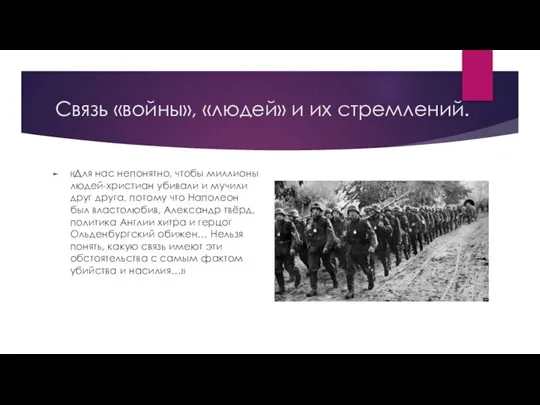 Связь «войны», «людей» и их стремлений.

«Для нас непонятно, чтобы миллионы людей-христиан убивали и мучили друг друга, потому что Наполеон был властолюбив, Александр твёрд, политика Англии хитра и герцог Ольденбургский обижен… Нельзя понять, какую связь имеют эти обстоятельства с самым фактом убийства и насилия…»